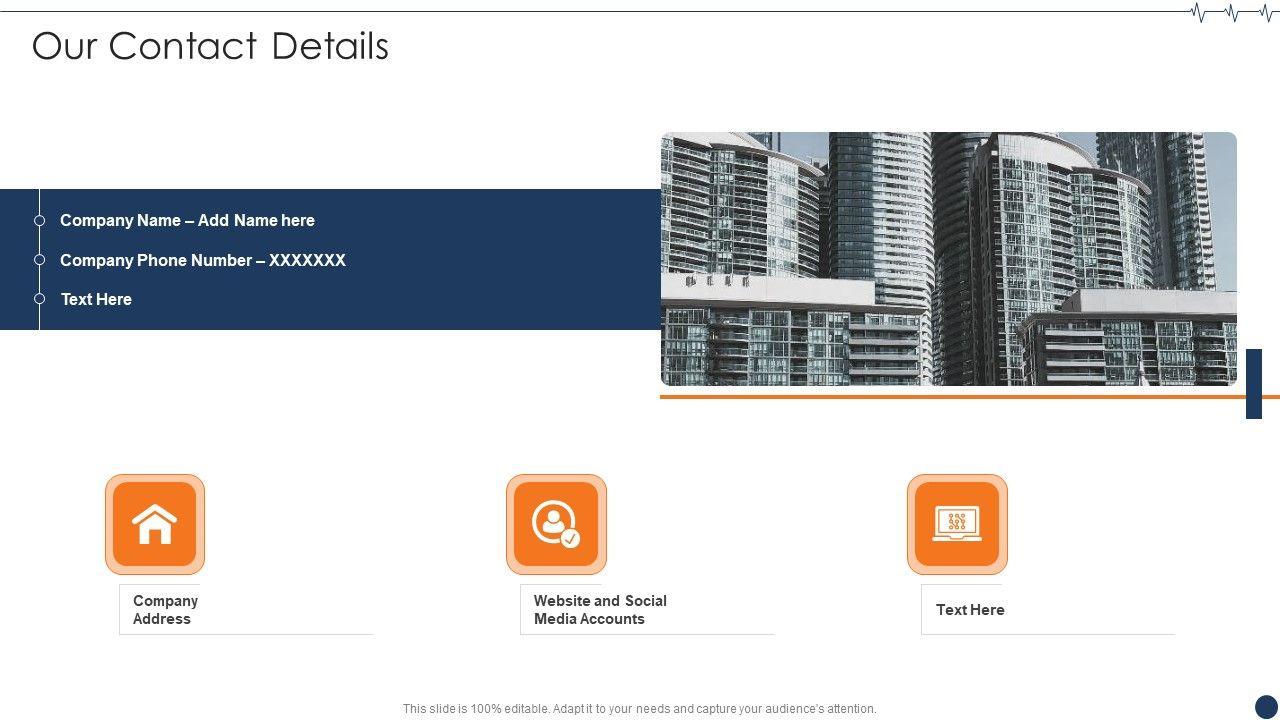 Our Contact Details

Company Name – Add Name here

Company Phone Number – XXXXXXX

Text Here

Company Address

Website and Social Media Accounts

Text Here

This slide is 100% editable. Adapt it to your needs and capture your audience's attention.